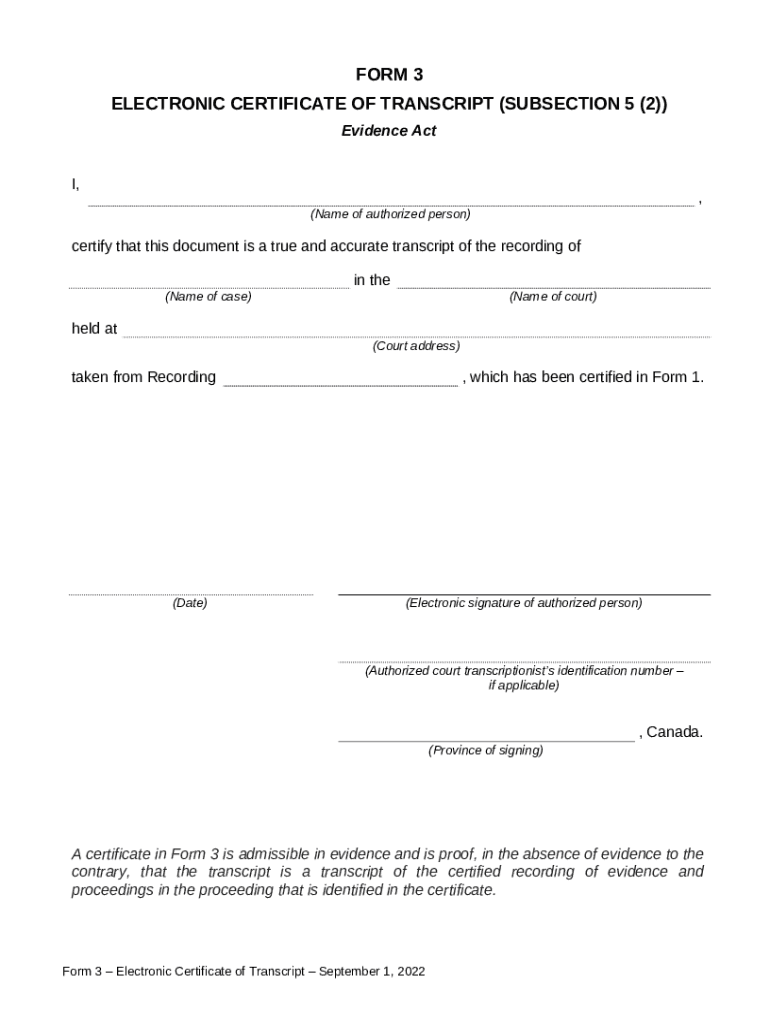 FORM 3

ELECTRONIC CERTIFICATE OF TRANSCRIPT (SUBSECTION 5 (2))

Evidence Act

I,

,

(Name of authorized person)

certify that this document is a true and accurate transcript of the recording of

in the

(Name of case)

(Name of court)

held at

(Court address)

taken from Recording , which has been certified in Form 1.

(Date)

(Electronic signature of authorized person)

(Authorized court transcriptionist's identification number – if applicable)

, Canada.

(Province of signing)

A certificate in Form 3 is admissible in evidence and is proof, in the absence of evidence to the contrary, that the transcript is a transcript of the certified recording of evidence and proceedings in the proceeding that is identified in the certificate.

Form 3 – Electronic Certificate of Transcript – September 1, 2022